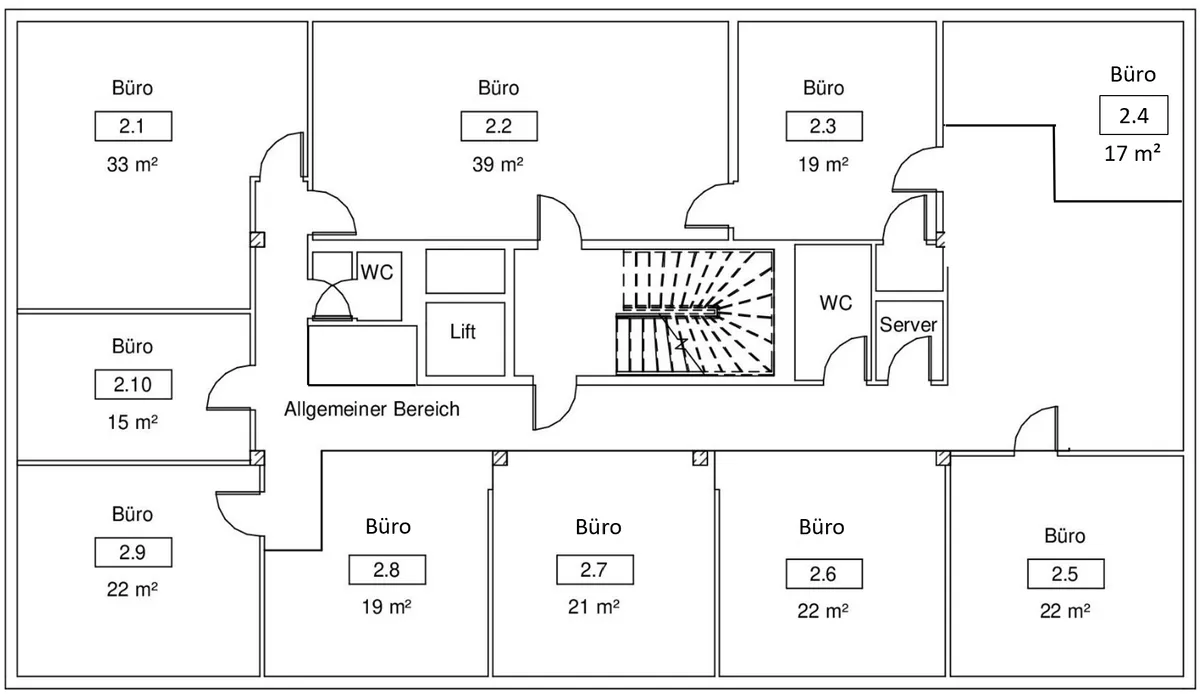 Büro
2.1
33 m²

Büro
2.2
39 m²

Büro
2.3
19 m²

Büro
2.4
17 m²

WC

Lift

WC

Server

Büro
2.10
15 m²

Allgemeiner Bereich

Büro
2.9
22 m²

Büro
2.8
19 m²

Büro
2.7
21 m²

Büro
2.6
22 m²

Büro
2.5
22 m²